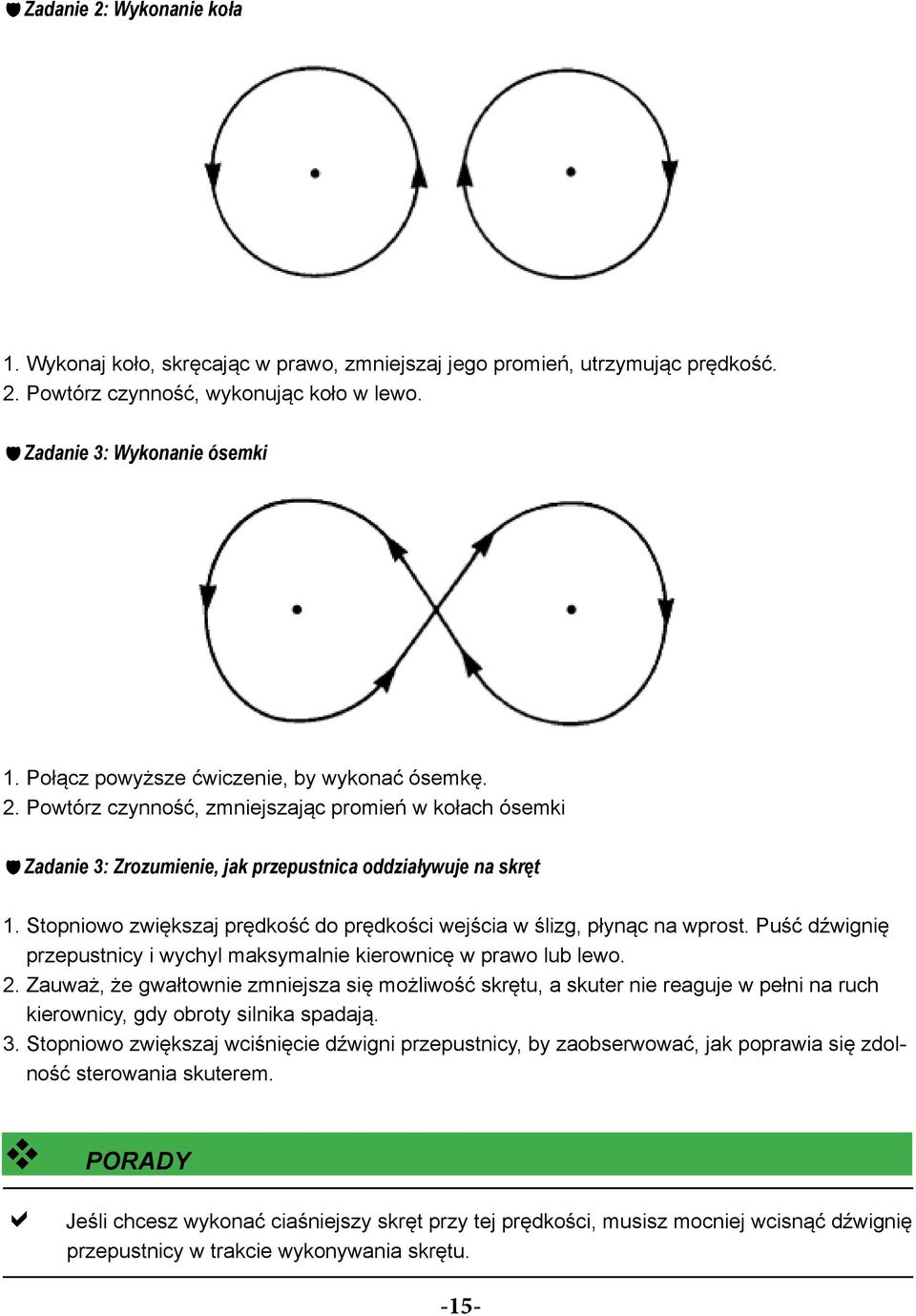 Zadanie 2: Wykonanie koła

1. Wykonaj koło, skręcając w prawo, zmniejszaj jego promień, utrzymując prędkość.
2. Powtórz czynność, wykonując koło w lewo.

Zadanie 3: Wykonanie ósemki

1. Połącz powyższe ćwiczenie, by wykonać ósemkę.
2. Powtórz czynność, zmniejszając promień w kołach ósemki

Zadanie 3: Zrozumienie, jak przepustnica oddziaływuje na skręt

1. Stopniowo zwiększaj prędkość do prędkości wejścia w ślizg, płynąc na wprost. Puść dźwignię przepustnicy i wychyl maksymalnie kierownicę w prawo lub lewo.
2. Zauważ, że gwałtownie zmniejsza się możliwość skrętu, a skuter nie reaguje w pełni na ruch kierownicy, gdy obroty silnika spadają.
3. Stopniowo zwiększaj wciśnięcie dźwigni przepustnicy, by zaobserwować, jak poprawia się zdolność sterowania skuterem.

PORADY

Jeśli chcesz wykonać ciaśniejszy skręt przy tej prędkości, musisz mocniej wcisnąć dźwignię przepustnicy w trakcie wykonywania skrętu.

-15-